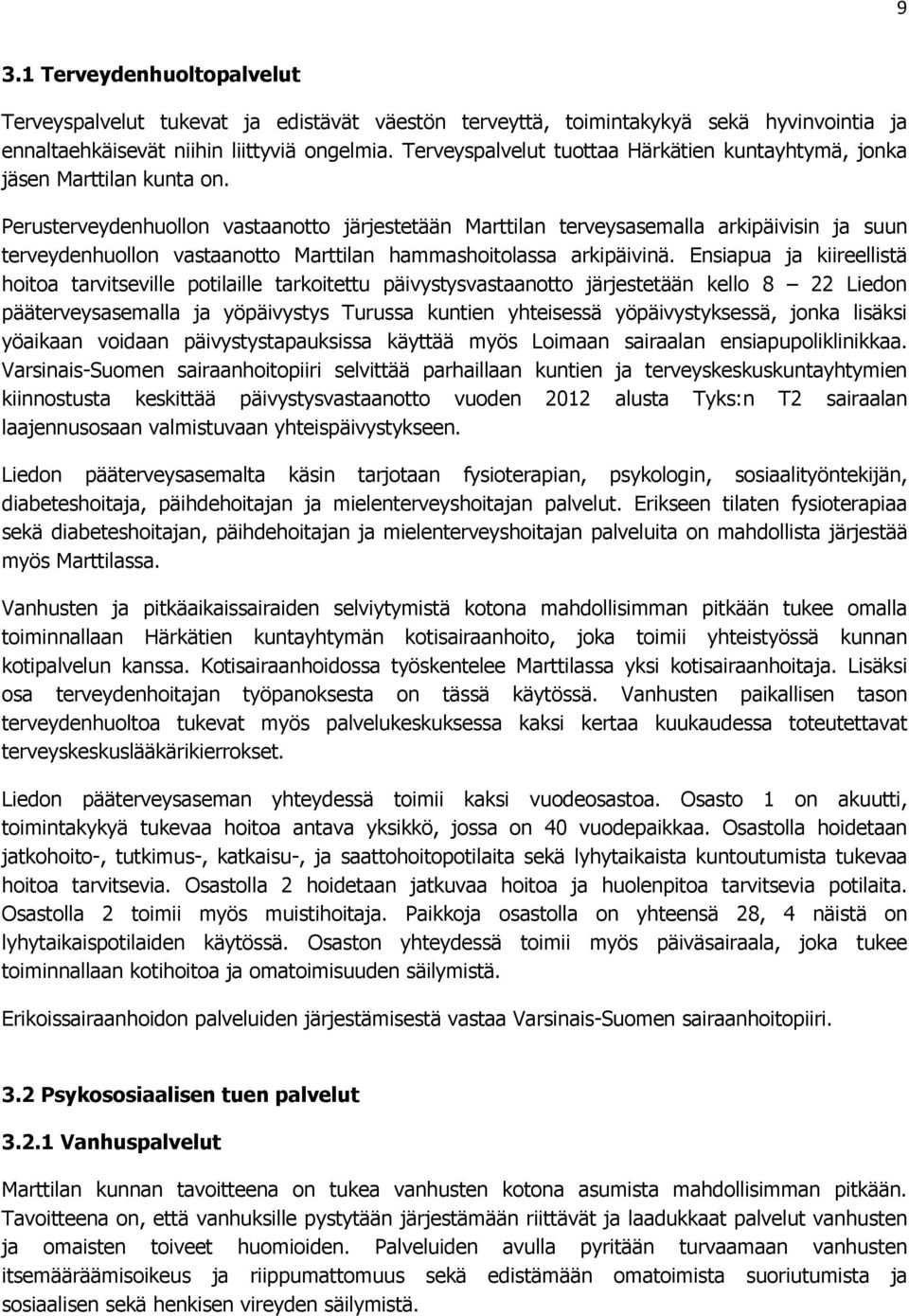 9

3.1 Terveydenhuoltopalvelut

Terveyspalvelut tukevat ja edistävät väestön terveyttä, toimintakykyä sekä hyvinvointia ja ennaltaehkäisevät niihin liittyviä ongelmia. Terveyspalvelut tuottaa Härkätien kuntayhtymä, jonka jäsen Marttilan kunta on.

Perusterveydenhuollon vastaanotto järjestetään Marttilan terveysasemalla arkipäivisin ja suun terveydenhuollon vastaanotto Marttilan hammashoitolassa arkipäivinä. Ensiapua ja kiireellistä hoitoa tarvitseville potilaille tarkoitettu päivystysvastaanotto järjestetään kello 8 – 22 Liedon pääterveysasemalla ja yöpäivystys Turussa kuntien yhteisessä yöpäivystyksessä, jonka lisäksi yöaikaan voidaan päivystystapauksissa käyttää myös Loimaan sairaalan ensiapupoliklinikkaa. Varsinais-Suomen sairaanhoitopiiri selvittää parhaillaan kuntien ja terveyskeskuskuntayhtymien kiinnostusta keskittää päivystysvastaanotto vuoden 2012 alusta Tyks:n T2 sairaalan laajennusosaan valmistuvaan yhteispäivystykseen.

Liedon pääterveysasemalta käsin tarjotaan fysioterapian, psykologin, sosiaalityöntekijän, diabeteshoitaja, päihdehoitajan ja mielenterveyshoitajan palvelut. Erikseen tilaten fysioterapiaa sekä diabeteshoitajan, päihdehoitajan ja mielenterveyshoitajan palveluita on mahdollista järjestää myös Marttilassa.

Vanhusten ja pitkäaikaissairaiden selviytymistä kotona mahdollisimman pitkään tukee omalla toiminnallaan Härkätien kuntayhtymän kotisairaanhoito, joka toimii yhteistyössä kunnan kotipalvelun kanssa. Kotisairaanhoidossa työskentelee Marttilassa yksi kotisairaanhoitaja. Lisäksi osa terveydenhoitajan työpanoksesta on tässä käytössä. Vanhusten paikallisen tason terveydenhuoltoa tukevat myös palvelukeskuksessa kaksi kertaa kuukaudessa toteutettavat terveyskeskuslääkärikierrokset.

Liedon pääterveysaseman yhteydessä toimii kaksi vuodeosastoa. Osasto 1 on akuutti, toimintakykyä tukevaa hoitoa antava yksikkö, jossa on 40 vuodepaikkaa. Osastolla hoidetaan jatkohoito-, tutkimus-, katkaisu-, ja saattohoitopotilaita sekä lyhytaikaista kuntoutumista tukevaa hoitoa tarvitsevia. Osastolla 2 hoidetaan jatkuvaa hoitoa ja huolenpitoa tarvitsevia potilaita. Osastolla 2 toimii myös muistihoitaja. Paikkoja osastolla on yhteensä 28, 4 näistä on lyhytaikaispotilaiden käytössä. Osaston yhteydessä toimii myös päiväsairaala, joka tukee toiminnallaan kotihoitoa ja omatoimisuuden säilymistä.

Erikoissairaanhoidon palveluiden järjestämisestä vastaa Varsinais-Suomen sairaanhoitopiiri.

3.2 Psykososiaalisen tuen palvelut

3.2.1 Vanhuspalvelut

Marttilan kunnan tavoitteena on tukea vanhusten kotona asumista mahdollisimman pitkään. Tavoitteena on, että vanhuksille pystytään järjestämään riittävät ja laadukkaat palvelut vanhusten ja omaisten toiveet huomioiden. Palveluiden avulla pyritään turvaamaan vanhusten itsemääräämisoikeus ja riippumattomuus sekä edistämään omatoimista suoriutumista ja sosiaalisen sekä henkisen vireyden säilymistä.